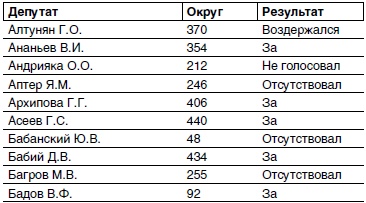 | Депутат | Округ | Результат |
|---|---|---|
| Алтунян Г.О. | 370 | Воздержался |
| Ананьев В.И. | 354 | За |
| Андрияка О.О. | 212 | Не голосовал |
| Аптер Я.М. | 246 | Отсутствовал |
| Архипова Г.Г. | 406 | За |
| Асеев Г.С. | 440 | За |
| Бабанский Ю.В. | 48 | Отсутствовал |
| Бабий Д.В. | 434 | За |
| Багров М.В. | 255 | Отсутствовал |
| Бадов В.Ф. | 92 | За |